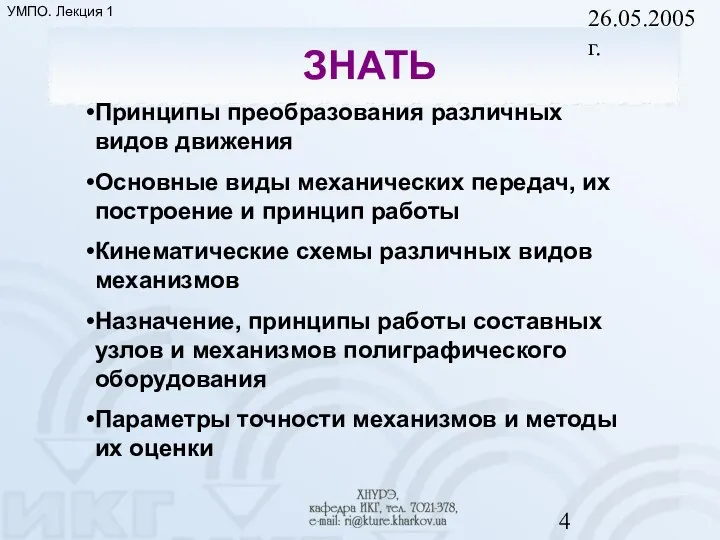 УМПО. Лекция 1

26.05.2005 г.

ЗНАТЬ

•Принципы преобразования различных видов движения

•Основные виды механических передач, их построение и принцип работы

•Кинематические схемы различных видов механизмов

•Назначение, принципы работы составных узлов и механизмов полиграфического оборудования

•Параметры точности механизмов и методы их оценки

ИКГ

ХНУРЭ, кафедра ИКГ, тел. 7021-378, e-mail: ri@kture.kharkov.ua

4